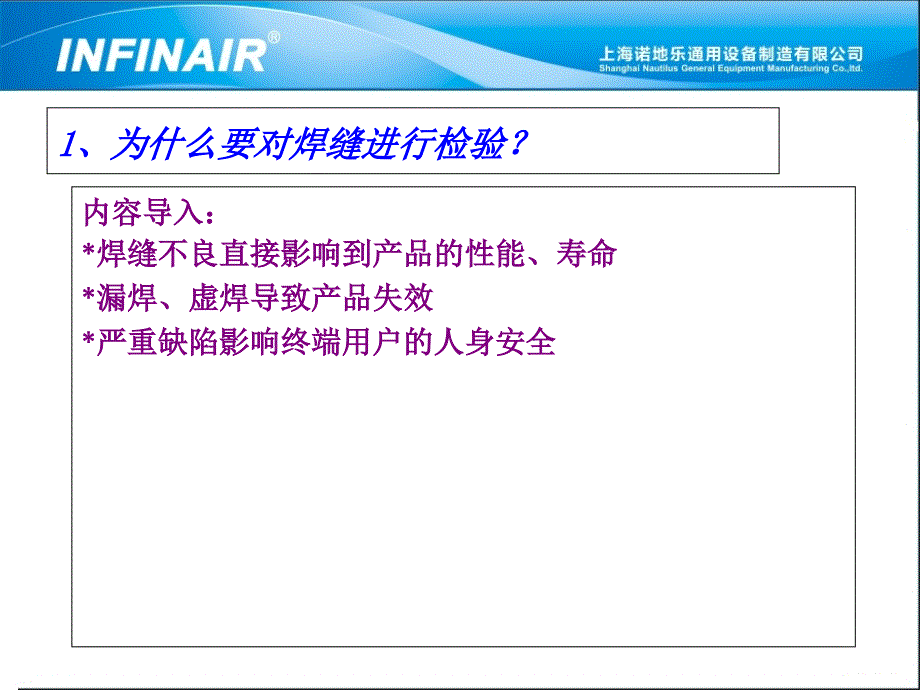 INFINAIR®

上海诺地乐通用设备制造有限公司
Shanghai Nautilus General Equipment Manufacturing Co.,ltd.

1、为什么要对焊缝进行检验？

内容导入：
*焊缝不良直接影响到产品的性能、寿命
*漏焊、虚焊导致产品失效
*严重缺陷影响终端用户的人身安全